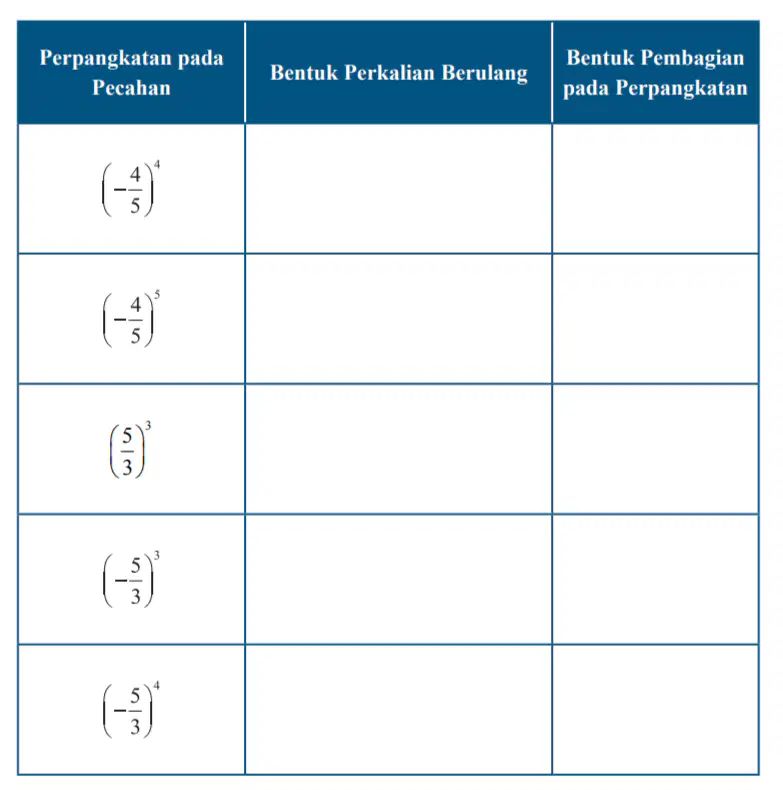 | Perpangkatan pada Pecahan | Bentuk Perkalian Berulang | Bentuk Pembagian pada Perpangkatan |
|---|---|---|
| $\left(-\frac{4}{5}\right)^4$ | | |
| $\left(-\frac{4}{5}\right)^5$ | | |
| $\left(\frac{5}{3}\right)^3$ | | |
| $\left(-\frac{5}{3}\right)^3$ | | |
| $\left(-\frac{5}{3}\right)^4$ | | |